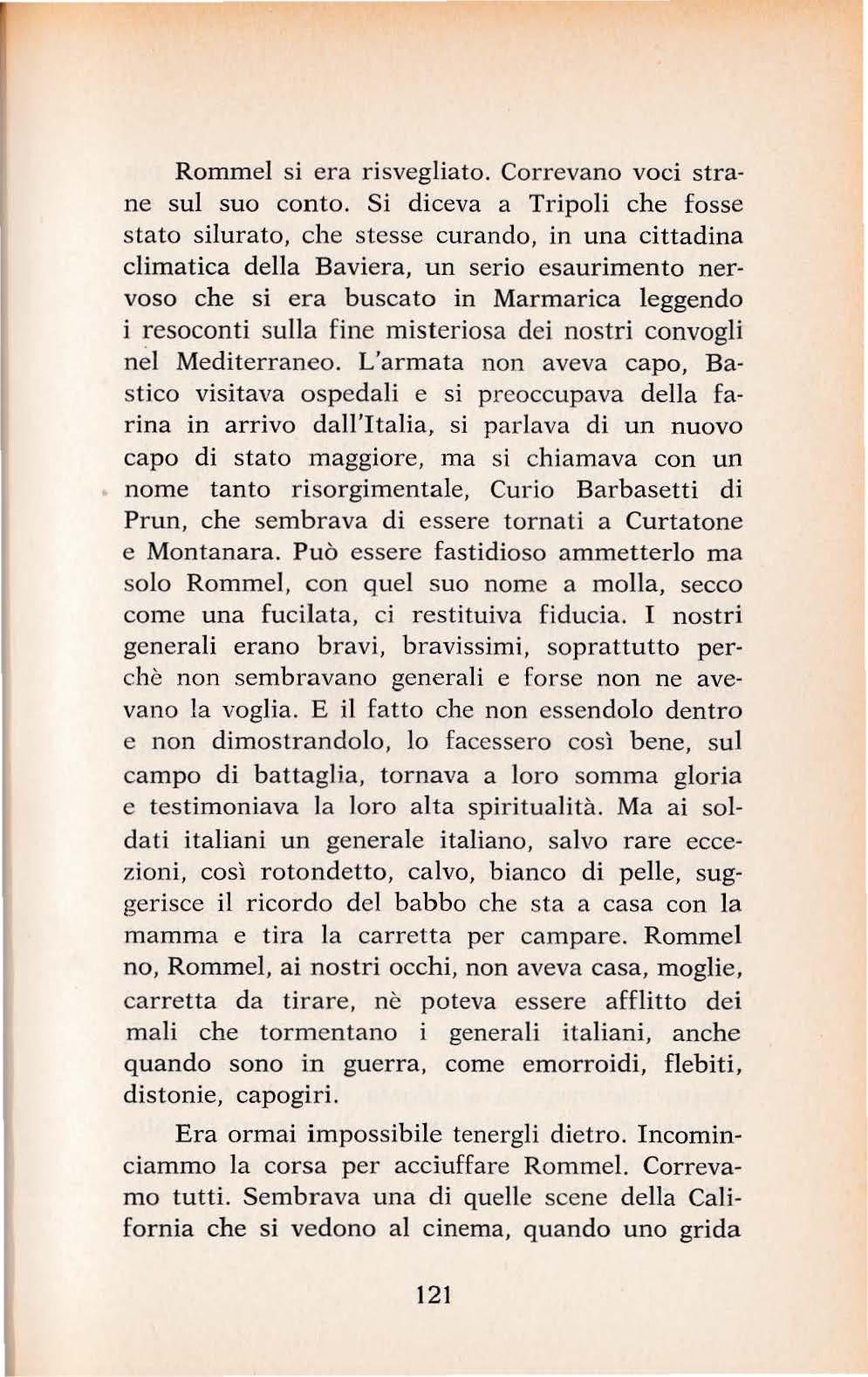 Rommel si era risvegliato. Correvano voci strane sul suo conto. Si diceva a Tripoli che fosse stato silurato, che stesse curando, in una cittadina climatica della Baviera, un serio esaurimento nervoso che si era buscato in Marmarica leggendo i resoconti sulla fine misteriosa dei nostri convogli nel Mediterraneo. L'armata non aveva capo, Bastico visitava ospedali e si preoccupava della farina in arrivo dall'Italia, si parlava di un nuovo capo di stato maggiore, ma si chiamava con un nome tanto risorgimentale, Curio Barbasetti di Prun, che sembrava di essere tornati a Curtatone e Montanara. Può essere fastidioso ammetterlo ma solo Rommel, con quel suo nome a molla, secco come una fucilata, ci restituiva fiducia. I nostri generali erano bravi, bravissimi, soprattutto perchè non sembravano generali e forse non ne avevano la voglia. E il fatto che non essendolo dentro e non dimostrandolo, lo facessero così bene, sul campo di battaglia, tornava a loro somma gloria e testimoniava la loro alta spiritualità. Ma ai soldati italiani un generale italiano, salvo rare eccezioni, così rotondetto, calvo, bianco di pelle, suggerisce il ricordo del babbo che sta a casa con la mamma e tira la carretta per campare. Rommel no, Rommel, ai nostri occhi, non aveva casa, moglie, carretta da tirare, nè poteva essere afflitto dei mali che tormentano i generali italiani, anche quando sono in guerra, come emorroidi, flebiti, distonie, capogiri.

Era ormai impossibile tenergli dietro. Incominciammo la corsa per acciuffare Rommel. Correvamo tutti. Sembrava una di quelle scene della California che si vedono al cinema, quando uno grida

121